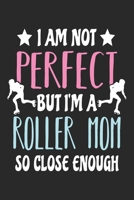 I AM NOT
PERFECT
BUT I'M A
ROLLER MOM
SO CLOSE ENOUGH